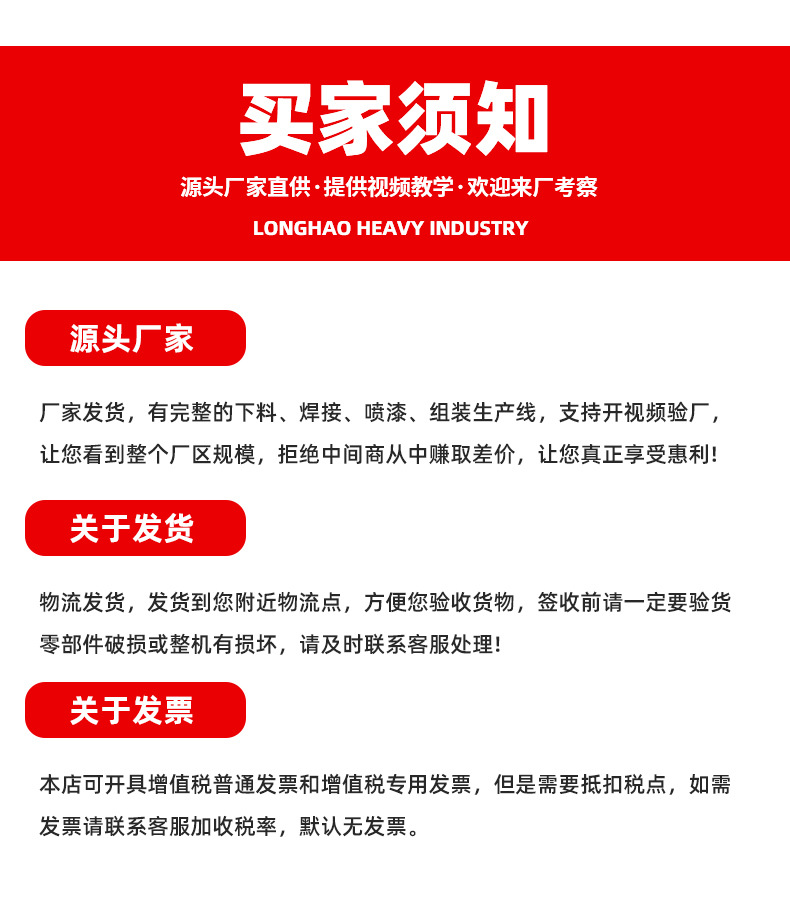 买家须知

源头厂家直供·提供视频教学·欢迎来厂考察

LONGHAO HEAVY INDUSTRY

源头厂家

厂家发货，有完整的下料、焊接、喷漆、组装生产线，支持开视频验厂，让您看到整个厂区规模，拒绝中间商从中赚取差价，让您真正享受惠利！

关于发货

物流发货，发货到您附近物流点，方便您验收货物，签收前请一定要验货零部件破损或整机有损坏，请及时联系客服处理！

关于发票

本店可开具增值税普通发票和增值税专用发票，但是需要抵扣税点，如需发票请联系客服加收税率，默认无发票。